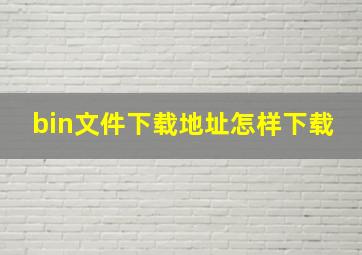 bin文件下载地址怎样下载